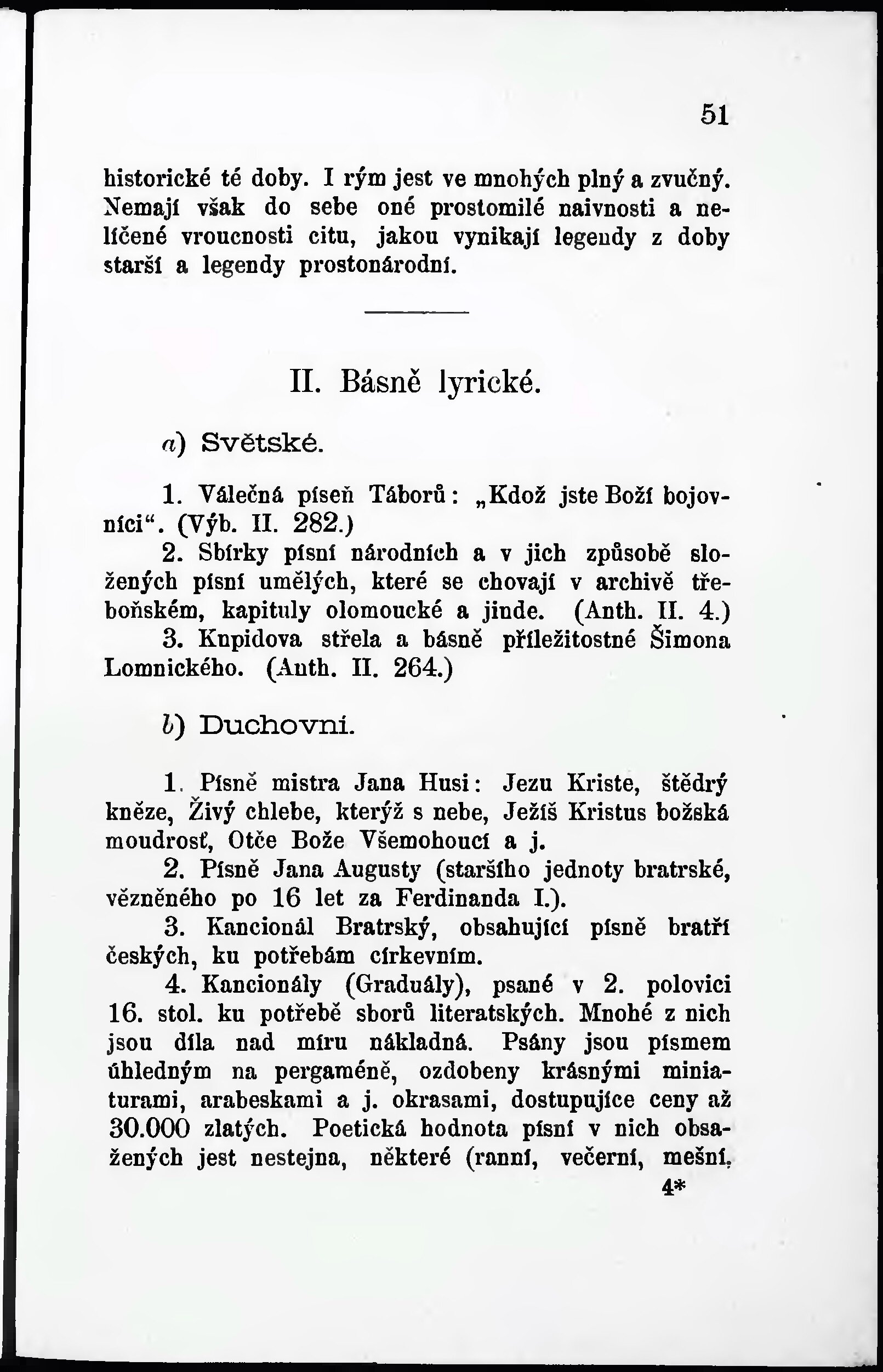 51

historické té doby. I rým jest ve mnohých plný a zvučný. Nemají však do sebe oné prostomilé naivnosti a nelíčené vroucnosti citu, jakou vynikají legendy z doby starší a legendy prostonárodní.

II. Básně lyrické.

a) Světské.

1. Válečná píseň Táborů: „Kdož jste Boží bojovníci“. (Výb. II. 282.)

2. Sbírky písní národních a v jich způsobě složených písní umělých, které se chovají v archivě třeboňském, kapituly olomoucké a jinde. (Anth. II. 4.)

3. Kupidova střela a básně příležitostné Šimona Lomnického. (Anth. II. 264.)

b) Duchovní.

1. Písně mistra Jana Husi: Jezu Kriste, štědrý kněze, Živý chlebe, kterýž s nebe, Ježíš Kristus božská moudrosť, Otče Bože Všemohoucí a j.

2. Písně Jana Augusty (staršího jednoty bratrské, vězněného po 16 let za Ferdinanda I.).

3. Kancionál Bratrský, obsahující písně bratří českých, ku potřebám církevním.

4. Kancionály (Graduály), psané v 2. polovici 16. stol. ku potřebě sborů literatských. Mnohé z nich jsou díla nad míru nákladná. Psány jsou písmem úhledným na pergaméně, ozdobeny krásnými miniaturami, arabeskami a j. okrasami, dostupujíce ceny až 30.000 zlatých. Poetická hodnota písní v nich obsažených jest nestejna, některé (ranní, večerní, mešní,

4*